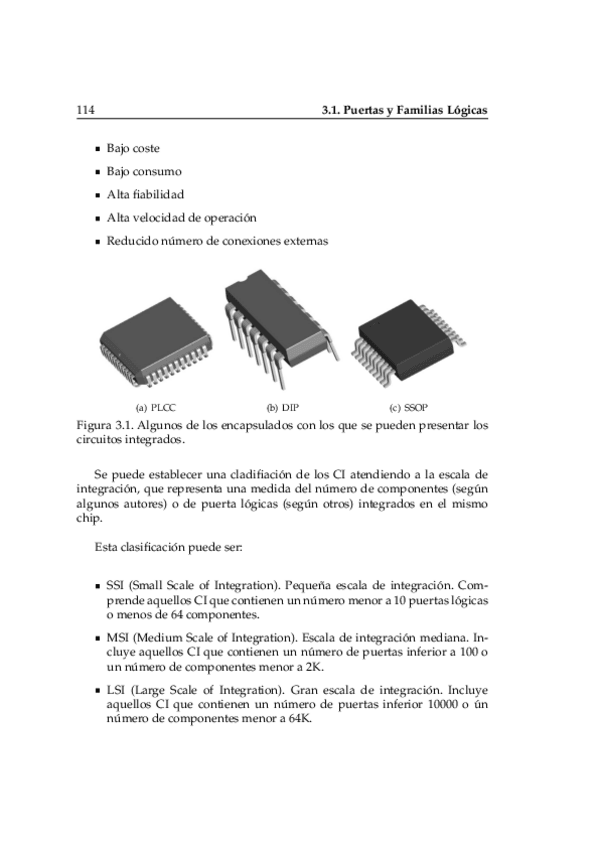 114 3.1. Puertas y Familias Lógicas

- Bajo coste
- Bajo consumo
- Alta fiabilidad
- Alta velocidad de operación
- Reducido número de conexiones externas

(a) PLCC (b) DIP (c) SSOP

Figura 3.1. Algunos de los encapsulados con los que se pueden presentar los circuitos integrados.

Se puede establecer una cladifiación de los CI atendiendo a la escala de integración, que representa una medida del número de componentes (según algunos autores) o de puerta lógicas (según otros) integrados en el mismo chip.

Esta clasificación puede ser:

- SSI (Small Scale of Integration). Pequeña escala de integración. Comprende aquellos CI que contienen un número menor a 10 puertas lógicas o menos de 64 componentes.
- MSI (Medium Scale of Integration). Escala de integración mediana. Incluye aquellos CI que contienen un número de puertas inferior a 100 o un número de componentes menor a 2K.
- LSI (Large Scale of Integration). Gran escala de integración. Incluye aquellos CI que contienen un número de puertas inferior 10000 o ún número de componentes menor a 64K.